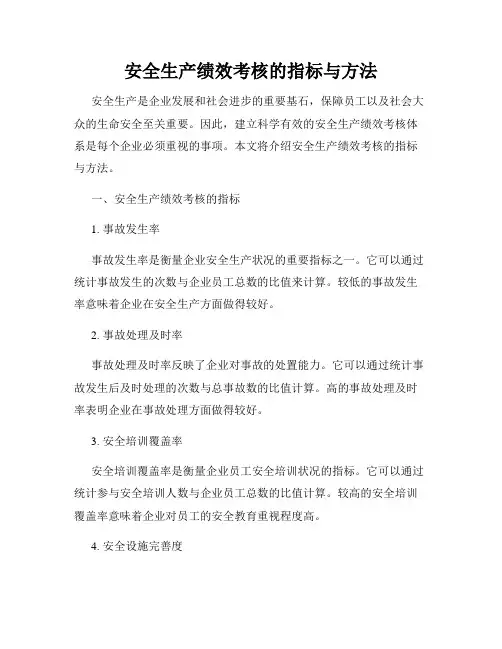 安全生产绩效考核的指标与方法

安全生产是企业发展和社会进步的重要基石，保障员工以及社会大众的生命安全至关重要。因此，建立科学有效的安全生产绩效考核体系是每个企业必须重视的事项。本文将介绍安全生产绩效考核的指标与方法。

一、安全生产绩效考核的指标

1. 事故发生率

事故发生率是衡量企业安全生产状况的重要指标之一。它可以通过统计事故发生的次数与企业员工总数的比值来计算。较低的事故发生率意味着企业在安全生产方面做得较好。

2. 事故处理及时率

事故处理及时率反映了企业对事故的处置能力。它可以通过统计事故发生后及时处理的次数与总事故数的比值计算。高的事故处理及时率表明企业在事故处理方面做得较好。

3. 安全培训覆盖率

安全培训覆盖率是衡量企业员工安全培训状况的指标。它可以通过统计参与安全培训人数与企业员工总数的比值计算。较高的安全培训覆盖率意味着企业对员工的安全教育重视程度高。

4. 安全设施完善度